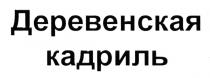 Деревенская кадриль